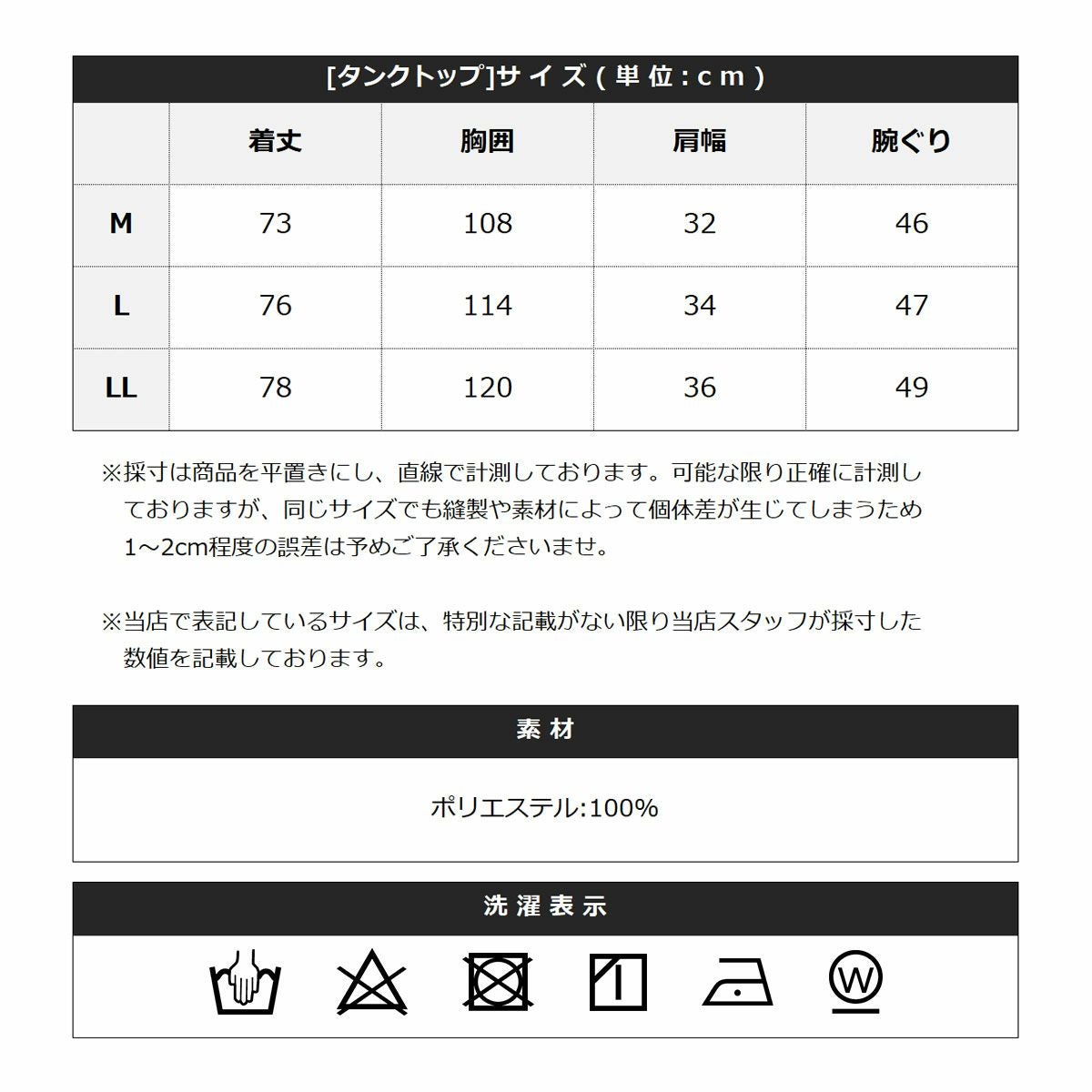 [タンクトップ]サイズ(単位:cm)

|  | 着丈 | 胸囲 | 肩幅 | 腕ぐり |
|---|---|---|---|---|
| M | 73 | 108 | 32 | 46 |
| L | 76 | 114 | 34 | 47 |
| LL | 78 | 120 | 36 | 49 |

※採寸は商品を平置きにし、直線で計測しております。可能な限り正確に計測しておりますが、同じサイズでも縫製や素材によって個体差が生じてしまうため1~2cm程度の誤差は予めご了承くださいませ。

※当店で表記しているサイズは、特別な記載がない限り当店スタッフが採寸した数値を記載しております。

素材

ポリエステル:100%

洗濯表示

W